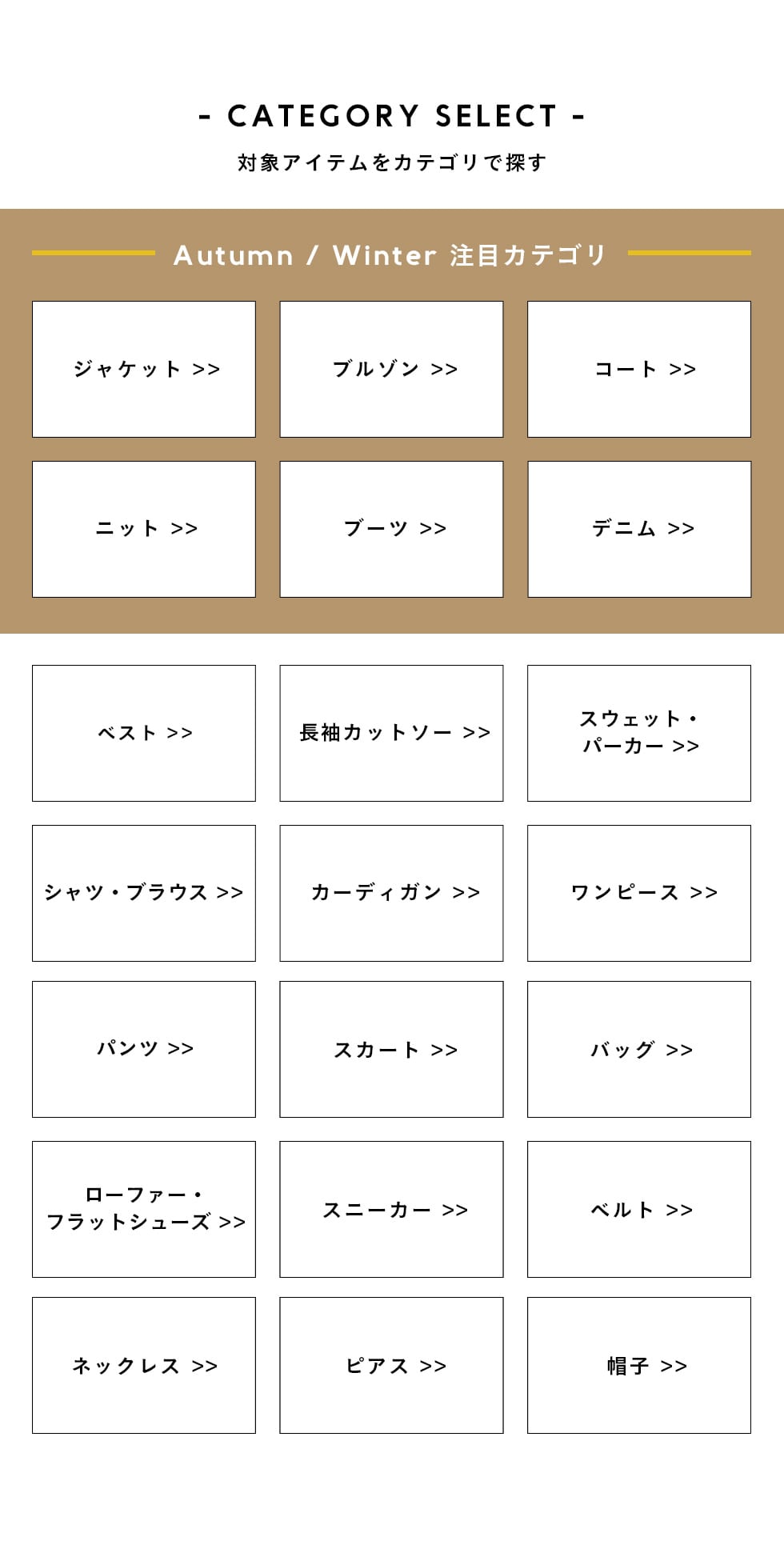 - CATEGORY SELECT -

対象アイテムをカテゴリで探す

Autumn / Winter 注目カテゴリ

ジャケット >>

ブルゾン >>

コート >>

ニット >>

ブーツ >>

デニム >>

ベスト >>

長袖カットソー >>

スウェット・
パーカー >>

シャツ・ブラウス >>

カーディガン >>

ワンピース >>

パンツ >>

スカート >>

バッグ >>

ローファー・
フラットシューズ >>

スニーカー >>

ベルト >>

ネックレス >>

ピアス >>

帽子 >>